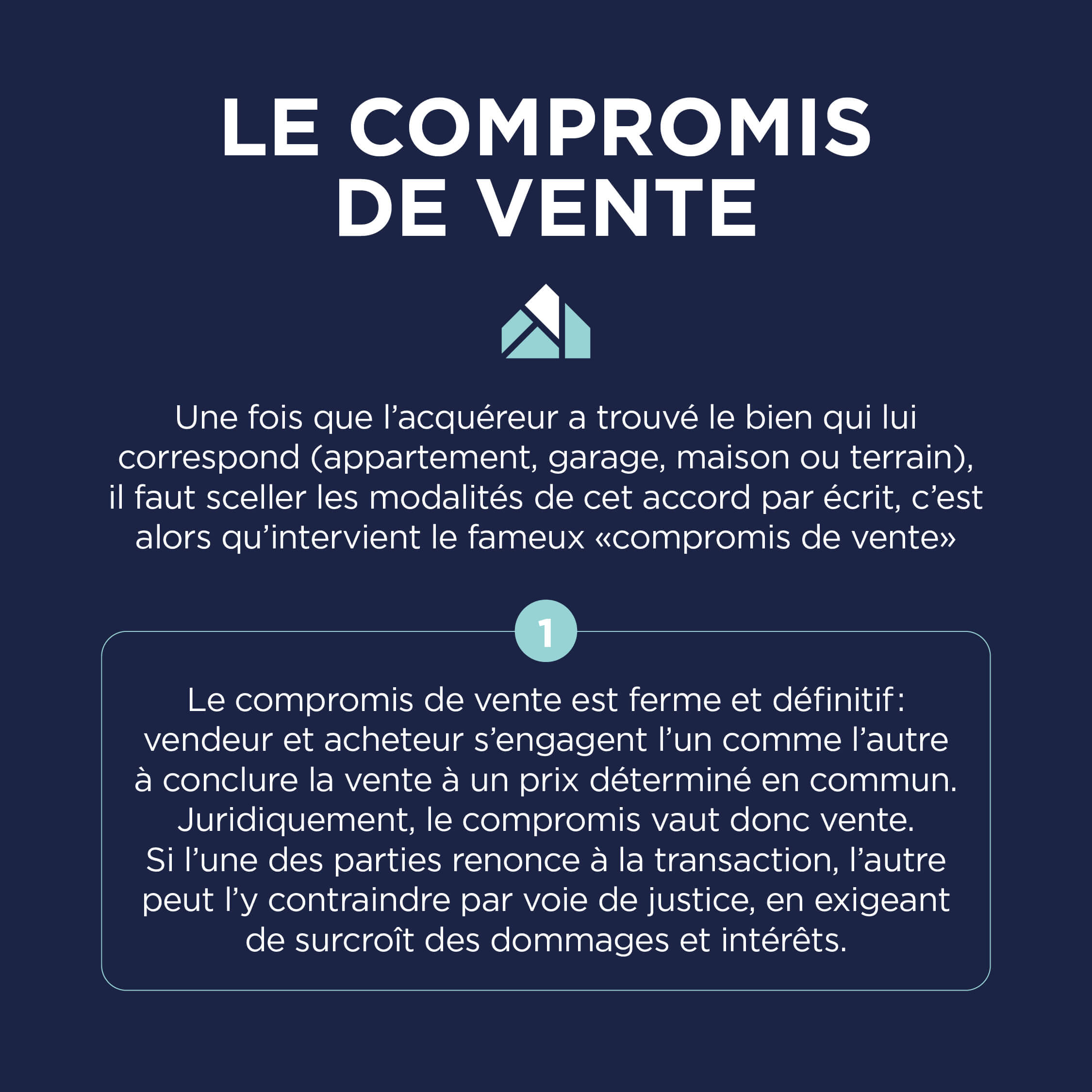 LE COMPROMIS DE VENTE

Une fois que l’acquéreur a trouvé le bien qui lui correspond (appartement, garage, maison ou terrain), il faut sceller les modalités de cet accord par écrit, c’est alors qu’intervient le fameux «compromis de vente»

1

Le compromis de vente est ferme et définitif : vendeur et acheteur s’engagent l’un comme l’autre à conclure la vente à un prix déterminé en commun. Juridiquement, le compromis vaut donc vente. Si l’une des parties renonce à la transaction, l’autre peut l’y contraindre par voie de justice, en exigeant de surcroît des dommages et intérêts.